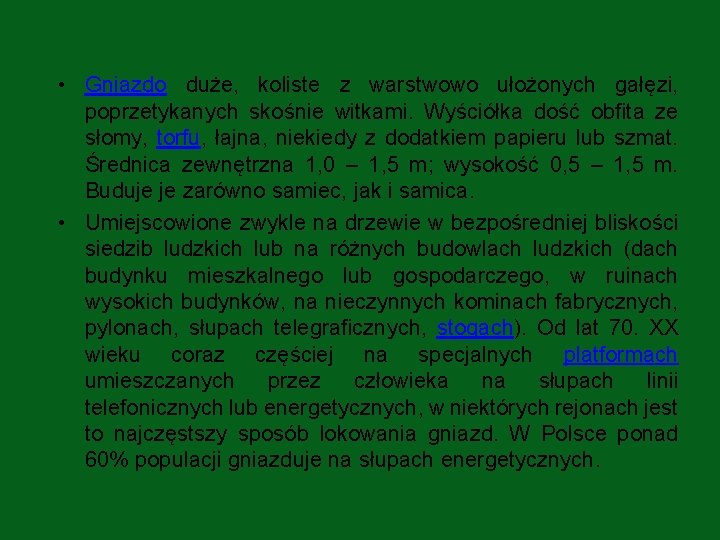 • Gniazdo duże, koliste z warstwowo ułożonych gałęzi, poprzetykanych skośnie witkami. Wyściółka dość obfita ze słomy, torfu, łajna, niekiedy z dodatkiem papieru lub szmat. Średnica zewnętrzna 1,0 – 1,5 m; wysokość 0,5 – 1,5 m. Buduje je zarówno samiec, jak i samica.

• Umiejscowione zwykle na drzewie w bezpośredniej bliskości siedzib ludzkich lub na różnych budowlach ludzkich (dach budynku mieszkalnego lub gospodarczego, w ruinach wysokich budynków, na nieczynnych kominach fabrycznych, pylonach, słupach telegraficznych, stogach). Od lat 70. XX wieku coraz częściej na specjalnych platformach umieszczanych przez człowieka na słupach linii telefonicznych lub energetycznych, w niektórych rejonach jest to najczęstszy sposób lokowania gniazd. W Polsce ponad 60% populacji gniazduje na słupach energetycznych.